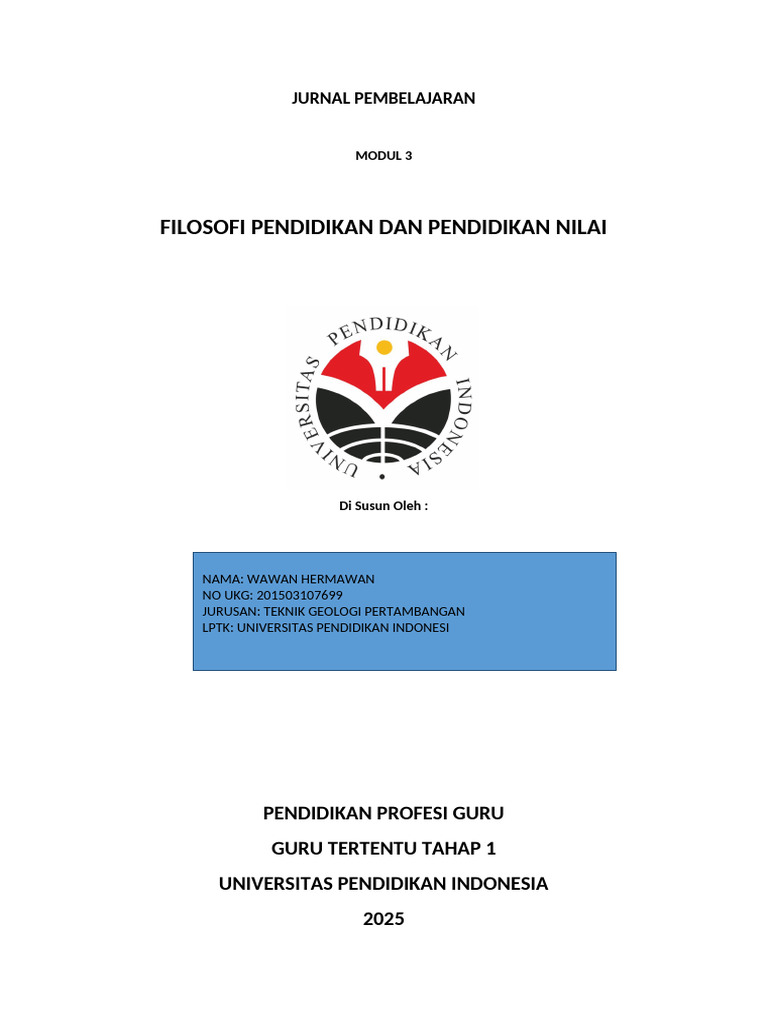 JURNAL PEMBELAJARAN

MODUL 3

FILOSOFI PENDIDIKAN DAN PENDIDIKAN NILAI

UNIVERSITAS PENDIDIKAN INDONESIA

Di Susun Oleh :

NAMA: WAWAN HERMAWAN
NO UKG: 201503107699
JURUSAN: TEKNIK GEOLOGI PERTAMBANGAN
LPTK: UNIVERSITAS PENDIDIKAN INDONESI

PENDIDIKAN PROFESI GURU

GURU TERTENTU TAHAP 1

UNIVERSITAS PENDIDIKAN INDONESIA

2025